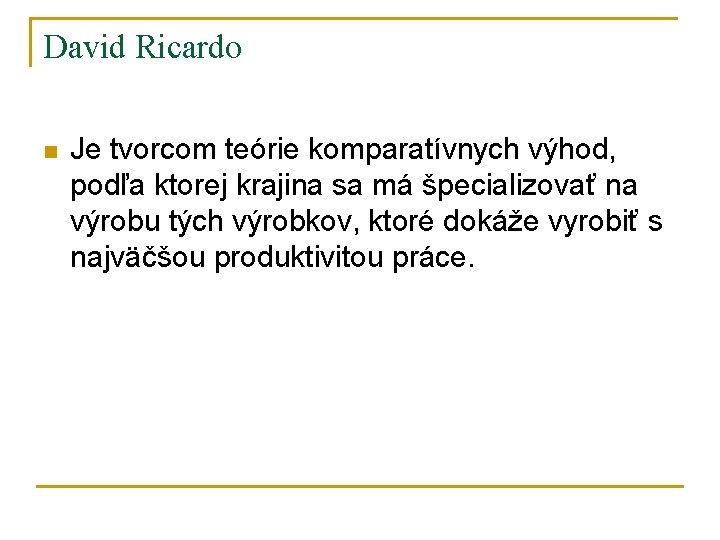 David Ricardo

Je tvorcom teórie komparatívnych výhod, podľa ktorej krajina sa má špecializovať na výrobu tých výrobkov, ktoré dokáže vyrobiť s najväčšou produktivitou práce.